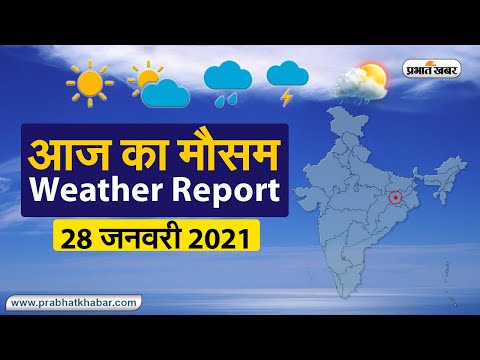 प्रभात खबर

आज का मौसम
Weather Report

28 जनवरी 2021

www.prabhatkhabar.com